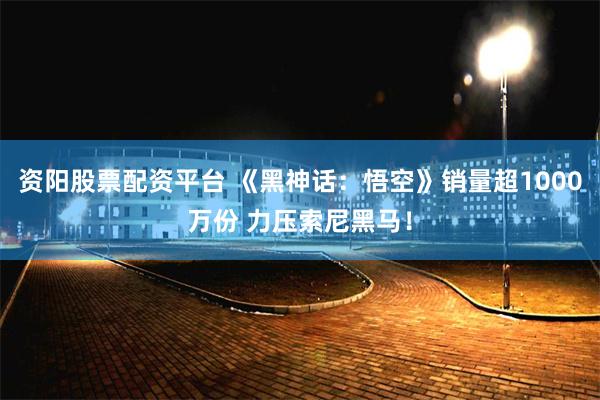 资阳股票配资平台 《黑神话：悟空》销量超1000万份 力压索尼黑马！